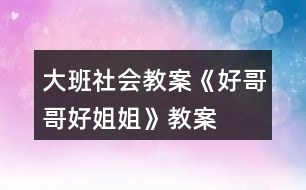 大班社会教案《好哥哥好姐姐》教案